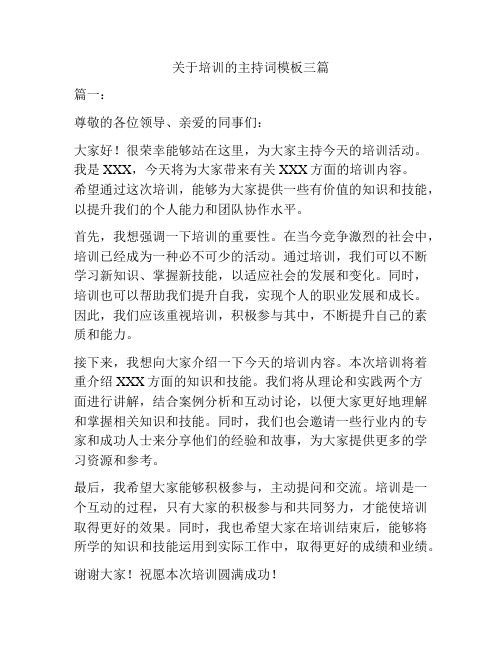 关于培训的主持词模板三篇

篇一：

尊敬的各位领导、亲爱的同事们：

大家好！很荣幸能够站在这里，为大家主持今天的培训活动。我是XXX，今天将为大家带来有关XXX方面的培训内容。希望通过这次培训，能够为大家提供一些有价值的知识和技能，以提升我们的个人能力和团队协作水平。

首先，我想强调一下培训的重要性。在当今竞争激烈的社会中，培训已经成为一种必不可少的活动。通过培训，我们可以不断学习新知识、掌握新技能，以适应社会的发展和变化。同时，培训也可以帮助我们提升自我，实现个人的职业发展和成长。因此，我们应该重视培训，积极参与其中，不断提升自己的素质和能力。

接下来，我想向大家介绍一下今天的培训内容。本次培训将着重介绍XXX方面的知识和技能。我们将从理论和实践两个方面进行讲解，结合案例分析和互动讨论，以便大家更好地理解和掌握相关知识和技能。同时，我们也会邀请一些行业内的专家和成功人士来分享他们的经验和故事，为大家提供更多的学习资源和参考。

最后，我希望大家能够积极参与，主动提问和交流。培训是一个互动的过程，只有大家的积极参与和共同努力，才能使培训取得更好的效果。同时，我也希望大家在培训结束后，能够将所学的知识和技能运用到实际工作中，取得更好的成绩和业绩。

谢谢大家！祝愿本次培训圆满成功！